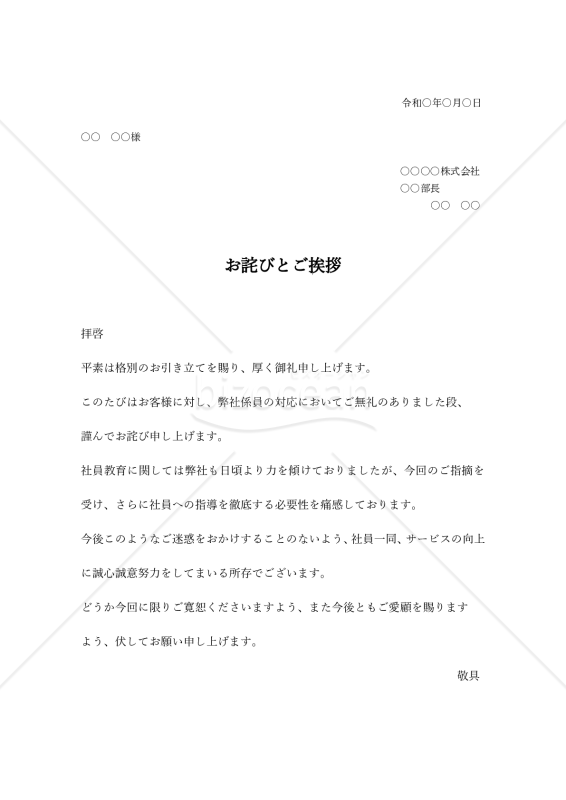 令和○年○月○日

○○　○○様

○○○○株式会社
○○部長
○○　○○

お詫びとご挨拶

拝啓

平素は格別のお引き立てを賜り、厚く御礼申し上げます。

このたびはお客様に対し、弊社係員の対応においてご無礼のありました段、謹んでお詫び申し上げます。

社員教育に関しては弊社も日頃より力を傾けておりましたが、今回のご指摘を受け、さらに社員への指導を徹底する必要性を痛感しております。

今後このようなご迷惑をおかけすることのないよう、社員一同、サービスの向上に誠心誠意努力をしてまいる所存でございます。

どうか今回に限りご寛恕くださいますよう、また今後ともご愛顧を賜りますよう、伏してお願い申し上げます。

敬具

bizocean